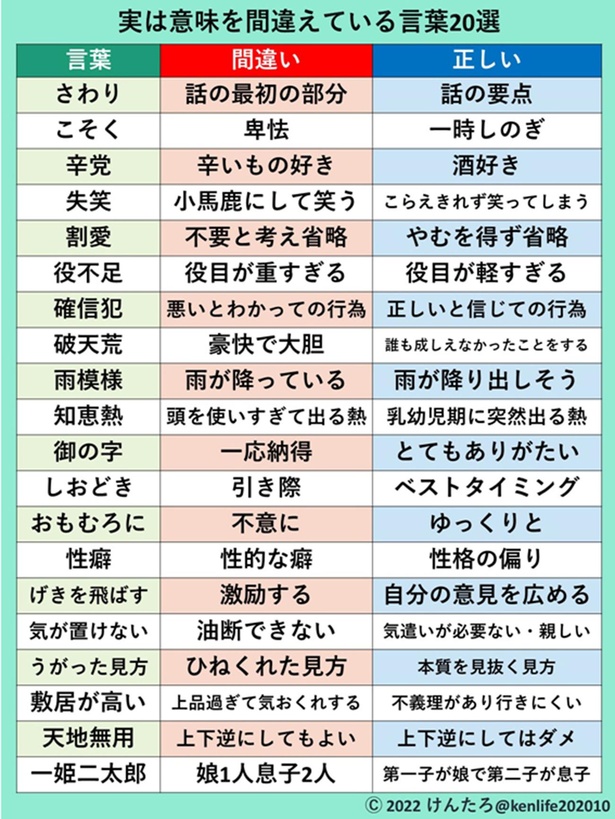 実は意味を間違えている言葉20選

| 言葉 | 間違い | 正しい |
|---|---|---|
| さわり | 話の最初の部分 | 話の要点 |
| こそく | 卑怯 | 一時しのぎ |
| 辛党 | 辛いもの好き | 酒好き |
| 失笑 | 小馬鹿にして笑う | こらえきれず笑ってしまう |
| 割愛 | 不要と考え省略 | やむを得ず省略 |
| 役不足 | 役目が重すぎる | 役目が軽すぎる |
| 確信犯 | 悪いとわかっての行為 | 正しいと信じての行為 |
| 破天荒 | 豪快で大胆 | 誰も成しえなかったことをする |
| 雨模様 | 雨が降っている | 雨が降り出しそう |
| 知恵熱 | 頭を使いすぎて出る熱 | 乳幼児期に突然出る熱 |
| 御の字 | 一応納得 | とてもありがたい |
| しおどき | 引き際 | ベストタイミング |
| おもむろに | 不意に | ゆっくりと |
| 性癖 | 性的な癖 | 性格の偏り |
| げきを飛ばす | 激励する | 自分の意見を広める |
| 気が置けない | 油断できない | 気遣いが必要ない・親しい |
| うがった見方 | ひねくれた見方 | 本質を見抜く見方 |
| 敷居が高い | 上品過ぎて気おくれする | 不義理があり行きにくい |
| 天地無用 | 上下逆にしてもよい | 上下逆にしてはダメ |
| 一姫二太郎 | 娘1人息子2人 | 第一子が娘で第二子が息子 |

© 2022 けんたろ@kenlife202010